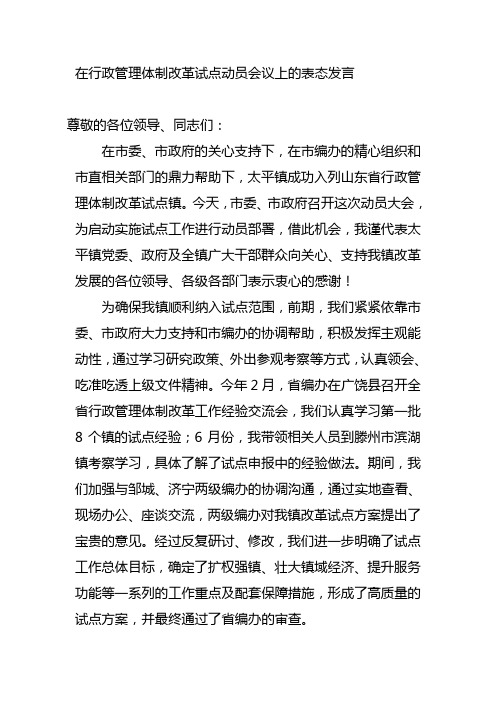 在行政管理体制改革试点动员会议上的表态发言

尊敬的各位领导、同志们：

在市委、市政府的关心支持下，在市编办的精心组织和市直相关部门的鼎力帮助下，太平镇成功入列山东省行政管理体制改革试点镇。今天，市委、市政府召开这次动员大会，为启动实施试点工作进行动员部署，借此机会，我谨代表太平镇党委、政府及全镇广大干部群众向关心、支持我镇改革发展的各位领导、各级各部门表示衷心的感谢！

为确保我镇顺利纳入试点范围，前期，我们紧紧依靠市委、市政府大力支持和市编办的协调帮助，积极发挥主观能动性，通过学习研究政策、外出参观考察等方式，认真领会、吃准吃透上级文件精神。今年 2 月，省编办在广饶县召开全省行政管理体制改革工作经验交流会，我们认真学习第一批 8 个镇的试点经验；6 月份，我带领相关人员到滕州市滨湖镇考察学习，具体了解了试点申报中的经验做法。期间，我们加强与邹城、济宁两级编办的协调沟通，通过实地查看、现场办公、座谈交流，两级编办对我镇改革试点方案提出了宝贵的意见。经过反复研讨、修改，我们进一步明确了试点工作总体目标，确定了扩权强镇、壮大镇域经济、提升服务功能等一系列的工作重点及配套保障措施，形成了高质量的试点方案，并最终通过了省编办的审查。